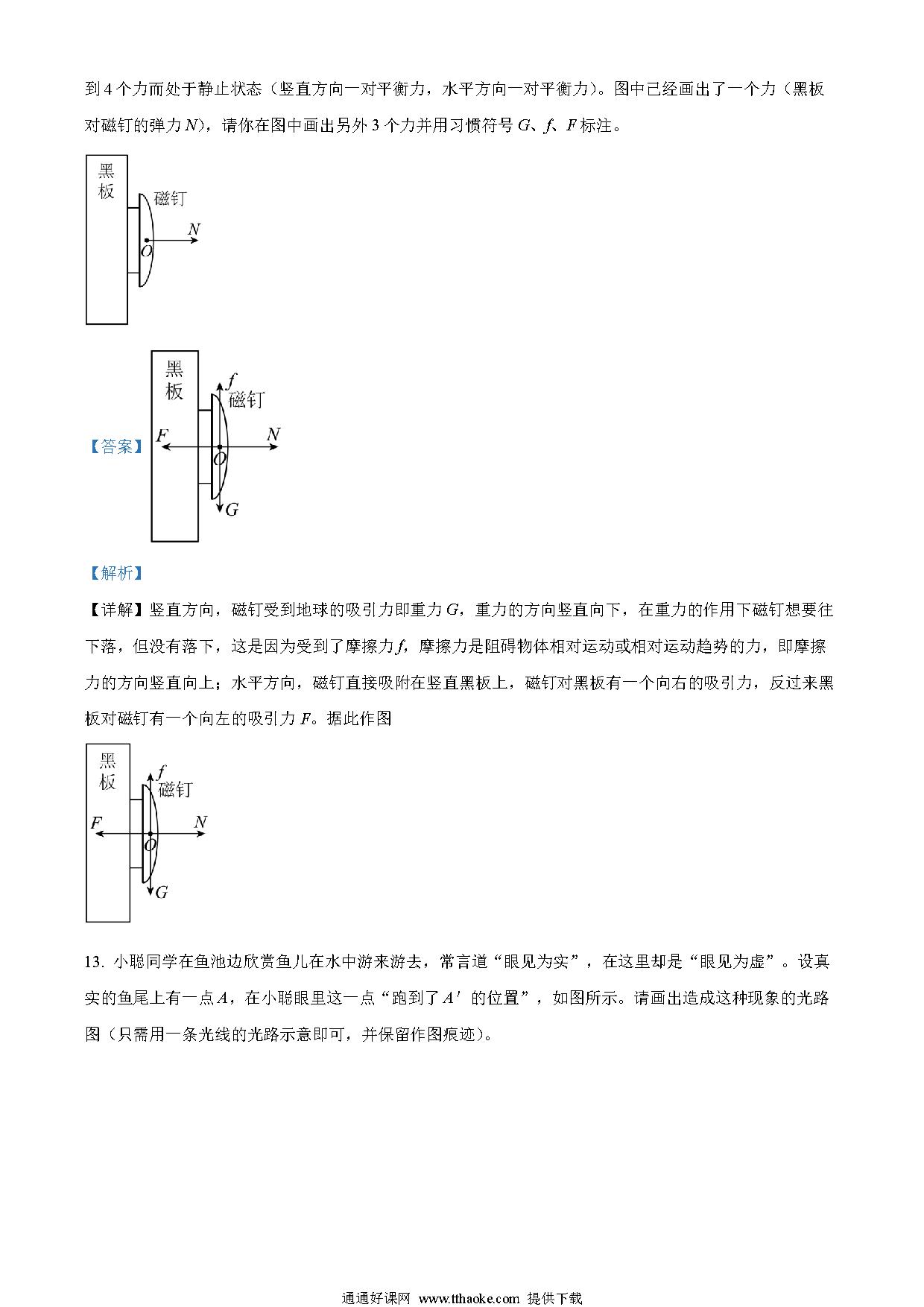 到 4 个力而处于静止状态（竖直方向一对平衡力，水平方向一对平衡力）。图中已经画出了一个力（黑板对磁钉的弹力 $N$），请你在图中画出另外 3 个力并用习惯符号 $G$、$f$、$F$ 标注。

黑板

磁钉

$N$

$O$

【答案】

黑板

$f$

磁钉

$F$

$N$

$O$

$G$

【解析】

【详解】竖直方向，磁钉受到地球的吸引力即重力 $G$，重力的方向竖直向下，在重力的作用下磁钉想要往下落，但没有落下，这是因为受到了摩擦力 $f$，摩擦力是阻碍物体相对运动或相对运动趋势的力，即摩擦力的方向竖直向上；水平方向，磁钉直接吸附在竖直黑板上，磁钉对黑板有一个向右的吸引力，反过来黑板对磁钉有一个向左的吸引力 $F$。据此作图

黑板

$f$

磁钉

$F$

$N$

$O$

$G$

13. 小聪同学在鱼池边欣赏鱼儿在水中游来游去，常言道“眼见为实”，在这里却是“眼见为虚”。设真实的鱼尾上有一点 $A$，在小聪眼里这一点“跑到了 $A'$ 的位置”，如图所示。请画出造成这种现象的光路图（只需用一条光线的光路示意即可，并保留作图痕迹）。

通通好课网 www.tthaoke.com 提供下载